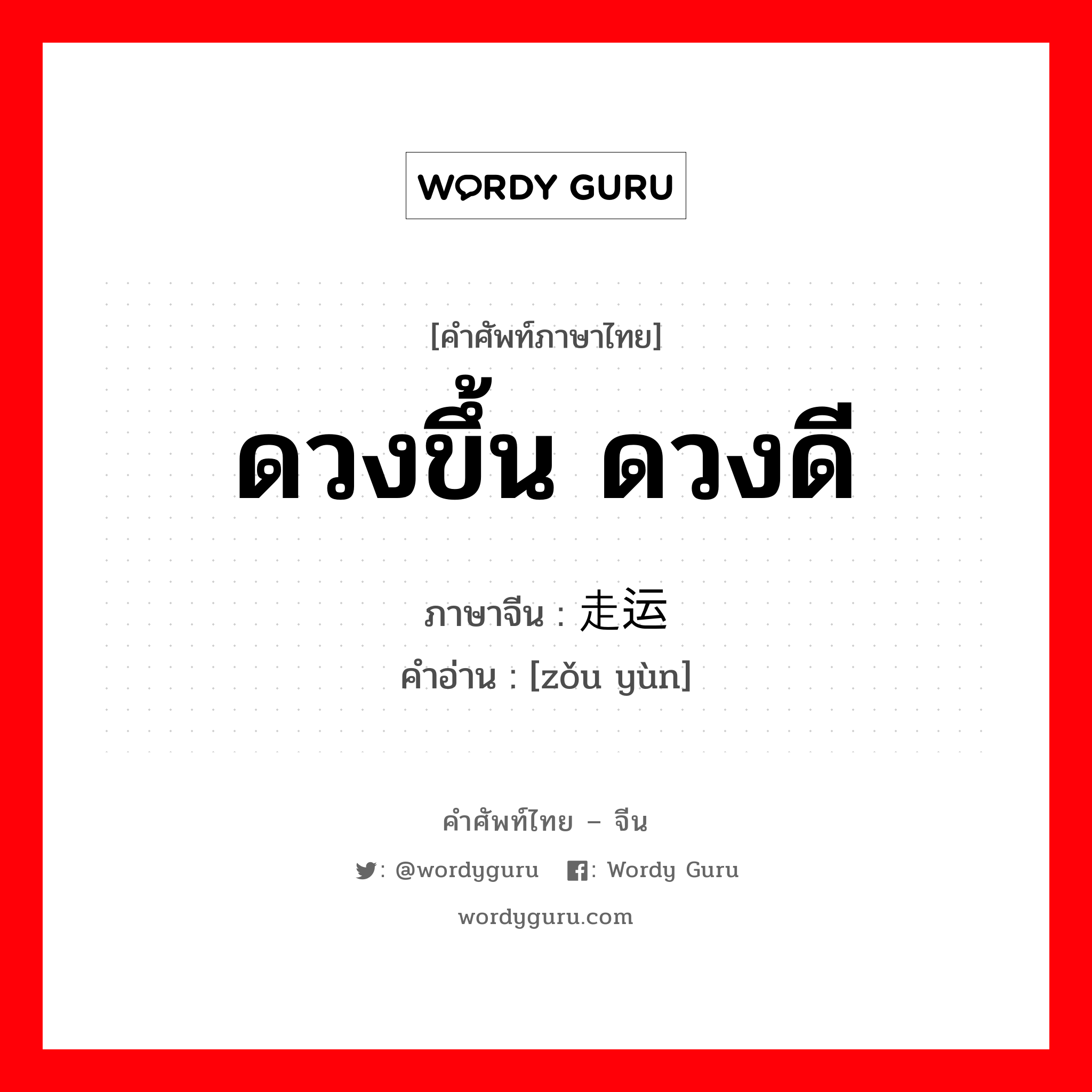 WORDY GURU

[คำศัพท์ภาษาไทย]

ดวงขึ้น ดวงดี

ภาษาจีน : 走运

คำอ่าน : [zǒu yùn]

คำศัพท์ไทย – จีน

: @wordyguru : Wordy Guru

wordyguru.com